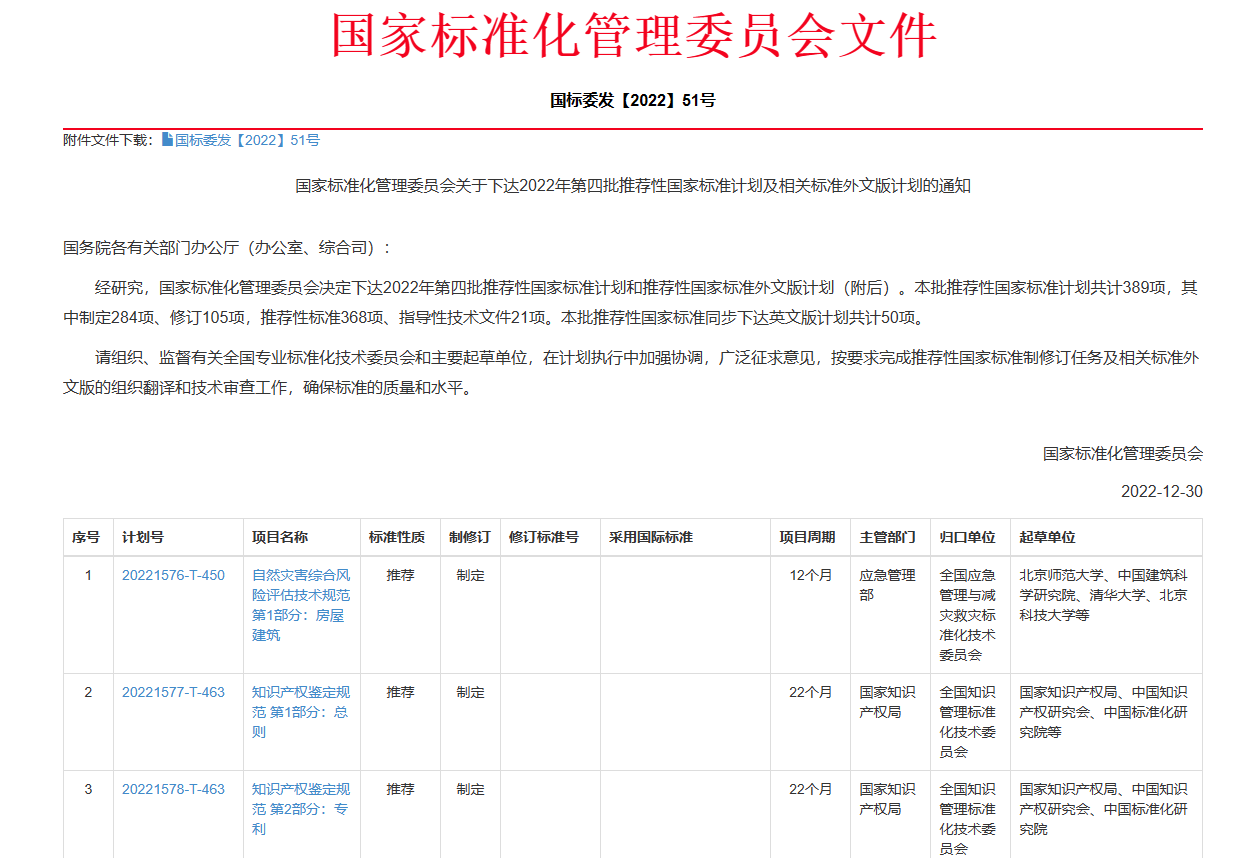 国家标准化管理委员会文件

国标委发【2022】51号

附件文件下载：国标委发【2022】51号

国家标准化管理委员会关于下达2022年第四批推荐性国家标准计划及相关标准外文版计划的通知

国务院各有关部门办公厅（办公室、综合司）：

经研究，国家标准化管理委员会决定下达2022年第四批推荐性国家标准计划和推荐性国家标准外文版计划（附后）。本批推荐性国家标准计划共计389项，其中制定284项、修订105项，推荐性标准368项、指导性技术文件21项。本批推荐性国家标准同步下达英文版计划共计50项。

请组织、监督有关全国专业标准化技术委员会和主要起草单位，在计划执行中加强协调，广泛征求意见，按要求完成推荐性国家标准制修订任务及相关标准外文版的组织翻译和技术审查工作，确保标准的质量和水平。

国家标准化管理委员会

2022-12-30

| 序号 | 计划号 | 项目名称 | 标准性质 | 制修订 | 修订标准号 | 采用国际标准 | 项目周期 | 主管部门 | 归口单位 | 起草单位 |
|---|---|---|---|---|---|---|---|---|---|---|
| 1 | 20221576-T-450 | 自然灾害综合风险评估技术规范 第1部分：房屋建筑 | 推荐 | 制定 | | | 12个月 | 应急管理部 | 全国应急管理与减灾救灾标准化技术委员会 | 北京师范大学、中国建筑科学研究院、清华大学、北京科技大学等 |
| 2 | 20221577-T-463 | 知识产权鉴定规范 第1部分：总则 | 推荐 | 制定 | | | 22个月 | 国家知识产权局 | 全国知识管理标准化技术委员会 | 国家知识产权局、中国知识产权研究会、中国标准化研究院等 |
| 3 | 20221578-T-463 | 知识产权鉴定规范 第2部分：专利 | 推荐 | 制定 | | | 22个月 | 国家知识产权局 | 全国知识管理标准化技术委员会 | 国家知识产权局、中国知识产权研究会、中国标准化研究院 |